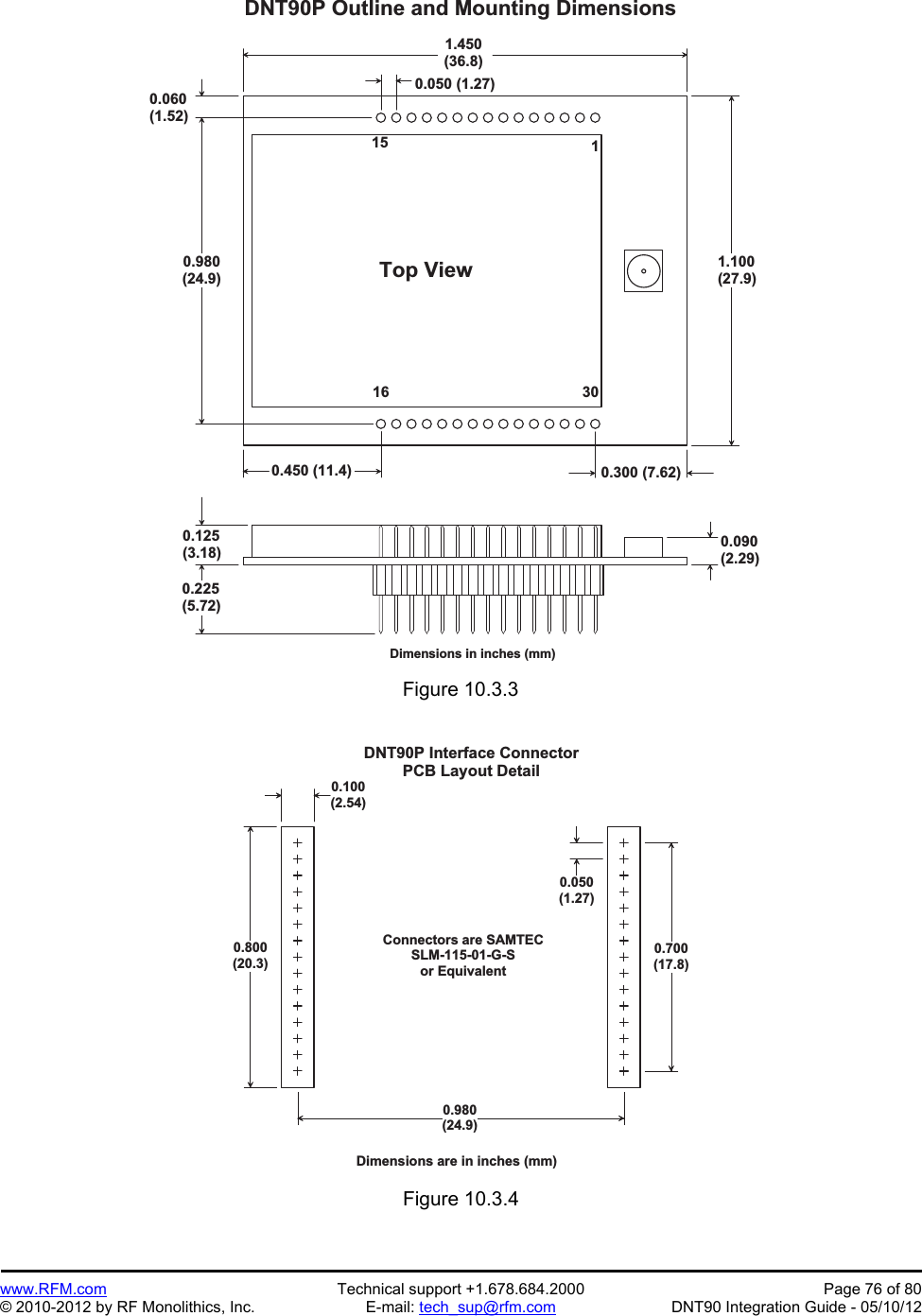 DNT90P Outline and Mounting Dimensions

1.450
(36.8)

0.050 (1.27)

0.060
(1.52)

15

1

0.980
(24.9)

Top View

1.100
(27.9)

16

30

0.450 (11.4)

0.300 (7.62)

0.125
(3.18)

0.090
(2.29)

0.225
(5.72)

Dimensions in inches (mm)

Figure 10.3.3

DNT90P Interface Connector
PCB Layout Detail

0.100
(2.54)

0.050
(1.27)

0.800
(20.3)

Connectors are SAMTEC
SLM-115-01-G-S
or Equivalent

0.700
(17.8)

0.980
(24.9)

Dimensions are in inches (mm)

Figure 10.3.4

www.RFM.com
© 2010-2012 by RF Monolithics, Inc.

Technical support +1.678.684.2000
E-mail: tech_sup@rfm.com

Page 76 of 80
DNT90 Integration Guide - 05/10/12